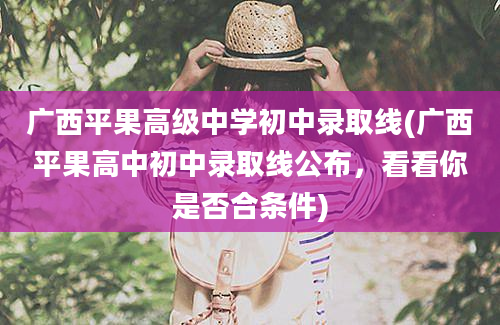 广西平果高级中学初中录取线(广西平果高中初中录取线公布，看看你是否合条件)